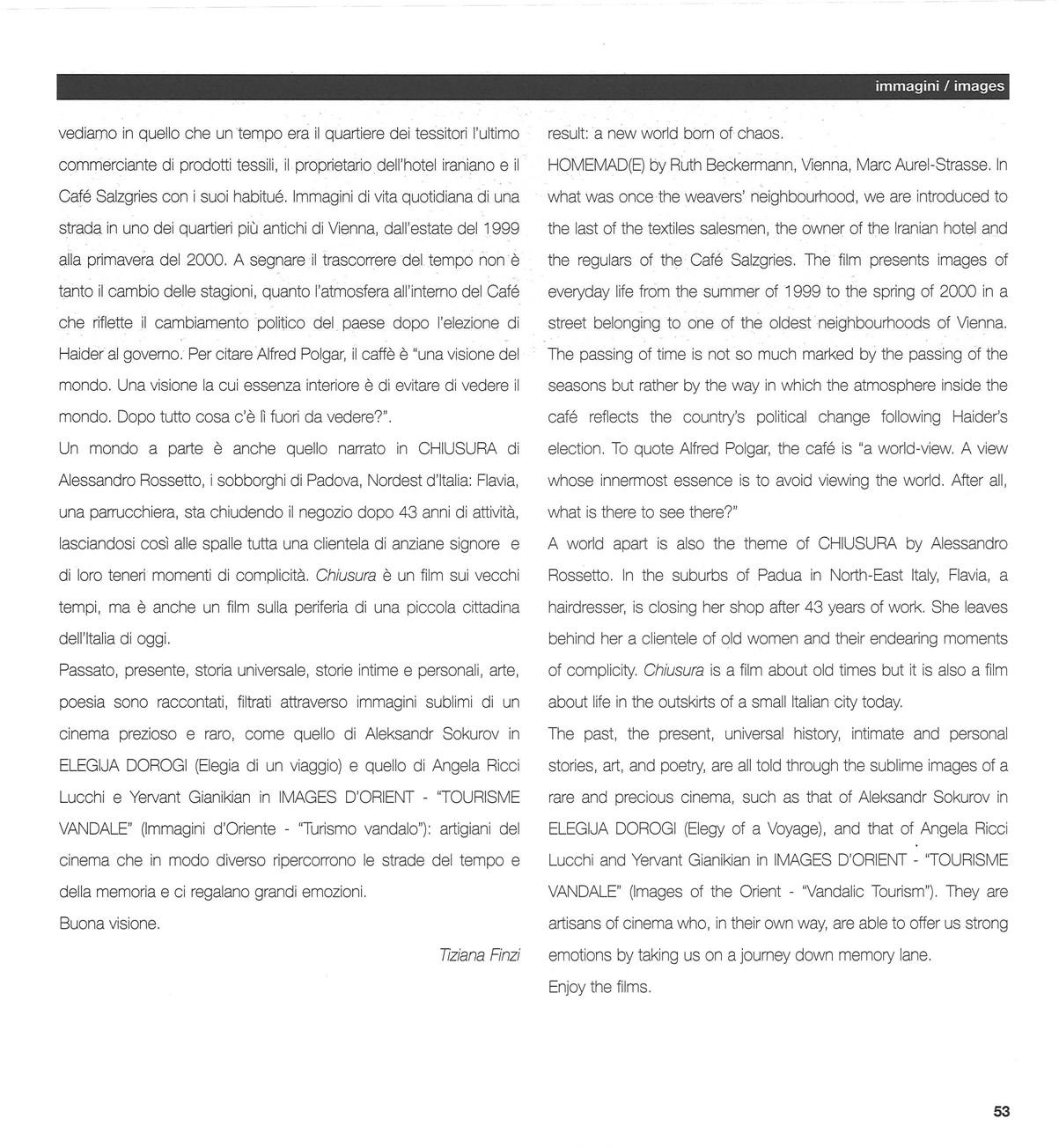 immagini / images

vediamo in quello che un tempo era il quartiere dei tessitori l'ultimo commerciante di prodotti tessili, il proprietario dell'hotel iraniano e il Café Salzgries con i suoi habitué. Immagini di vita quotidiana di una strada in uno dei quartieri più antichi di Vienna, dall'estate del 1999 alla primavera del 2000. A segnare il trascorrere del tempo non è tanto il cambio delle stagioni, quanto l'atmosfera all'interno del Café che riflette il cambiamento politico del paese dopo l'elezione di Haider al governo. Per citare Alfred Polgar, il caffè è "una visione del mondo. Una visione la cui essenza interiore è di evitare di vedere il mondo. Dopo tutto cosa c'è lì fuori da vedere?".
Un mondo a parte è anche quello narrato in CHIUSURA di Alessandro Rossetto, i sobborghi di Padova, Nordest d'Italia: Flavia, una parrucchiera, sta chiudendo il negozio dopo 43 anni di attività, lasciandosi così alle spalle tutta una clientela di anziane signore e di loro teneri momenti di complicità. Chiusura è un film sui vecchi tempi, ma è anche un film sulla periferia di una piccola cittadina dell'Italia di oggi.
Passato, presente, storia universale, storie intime e personali, arte, poesia sono raccontati, filtrati attraverso immagini sublimi di un cinema prezioso e raro, come quello di Aleksandr Sokurov in ELEGIJA DOROGI (Elegia di un viaggio) e quello di Angela Ricci Lucchi e Yervant Gianikian in IMAGES D'ORIENT - "TOURISME VANDALE" (Immagini d'Oriente - "Turismo vandalo"): artigiani del cinema che in modo diverso ripercorrono le strade del tempo e della memoria e ci regalano grandi emozioni.
Buona visione.

Tiziana Finzi

result: a new world born of chaos.
HOMEMAD(E) by Ruth Beckermann, Vienna, Marc Aurel-Strasse. In what was once the weavers' neighbourhood, we are introduced to the last of the textiles salesmen, the owner of the Iranian hotel and the regulars of the Café Salzgries. The film presents images of everyday life from the summer of 1999 to the spring of 2000 in a street belonging to one of the oldest neighbourhoods of Vienna. The passing of time is not so much marked by the passing of the seasons but rather by the way in which the atmosphere inside the café reflects the country's political change following Haider's election. To quote Alfred Polgar, the café is "a world-view. A view whose innermost essence is to avoid viewing the world. After all, what is there to see there?"
A world apart is also the theme of CHIUSURA by Alessandro Rossetto. In the suburbs of Padua in North-East Italy, Flavia, a hairdresser, is closing her shop after 43 years of work. She leaves behind her a clientele of old women and their endearing moments of complicity. Chiusura is a film about old times but it is also a film about life in the outskirts of a small Italian city today.
The past, the present, universal history, intimate and personal stories, art, and poetry, are all told through the sublime images of a rare and precious cinema, such as that of Aleksandr Sokurov in ELEGIJA DOROGI (Elegy of a Voyage), and that of Angela Ricci Lucchi and Yervant Gianikian in IMAGES D'ORIENT - "TOURISME VANDALE" (Images of the Orient - "Vandalic Tourism"). They are artisans of cinema who, in their own way, are able to offer us strong emotions by taking us on a journey down memory lane.
Enjoy the films.

53